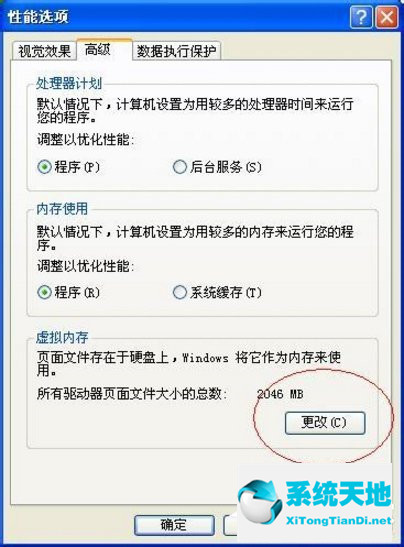 性能选项

视觉效果 高级 数据执行保护

处理器计划

默认情况下，计算机设置为用较多的处理器时间来运行您的程序。

调整以优化性能:

程序(P) 后台服务(S)

内存使用

默认情况下，计算机设置为用较多的内存来运行您的程序。

调整以优化性能:

程序(R) 系统缓存(T)

虚拟内存

页面文件存在于硬盘上，Windows 将它作为内存来使用。

所有驱动器页面文件大小的总数: 2046 MB

更改(C)

确定

系统天地
XiTongTianDi.net